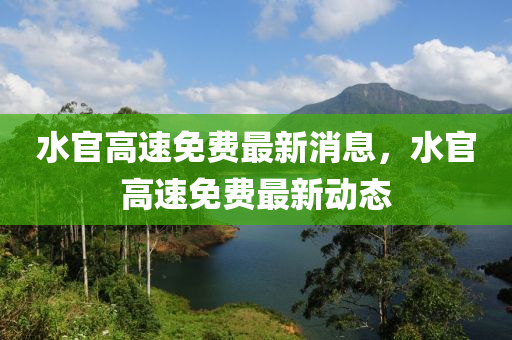 水官高速免费最新消息，水官高速免费最新动态